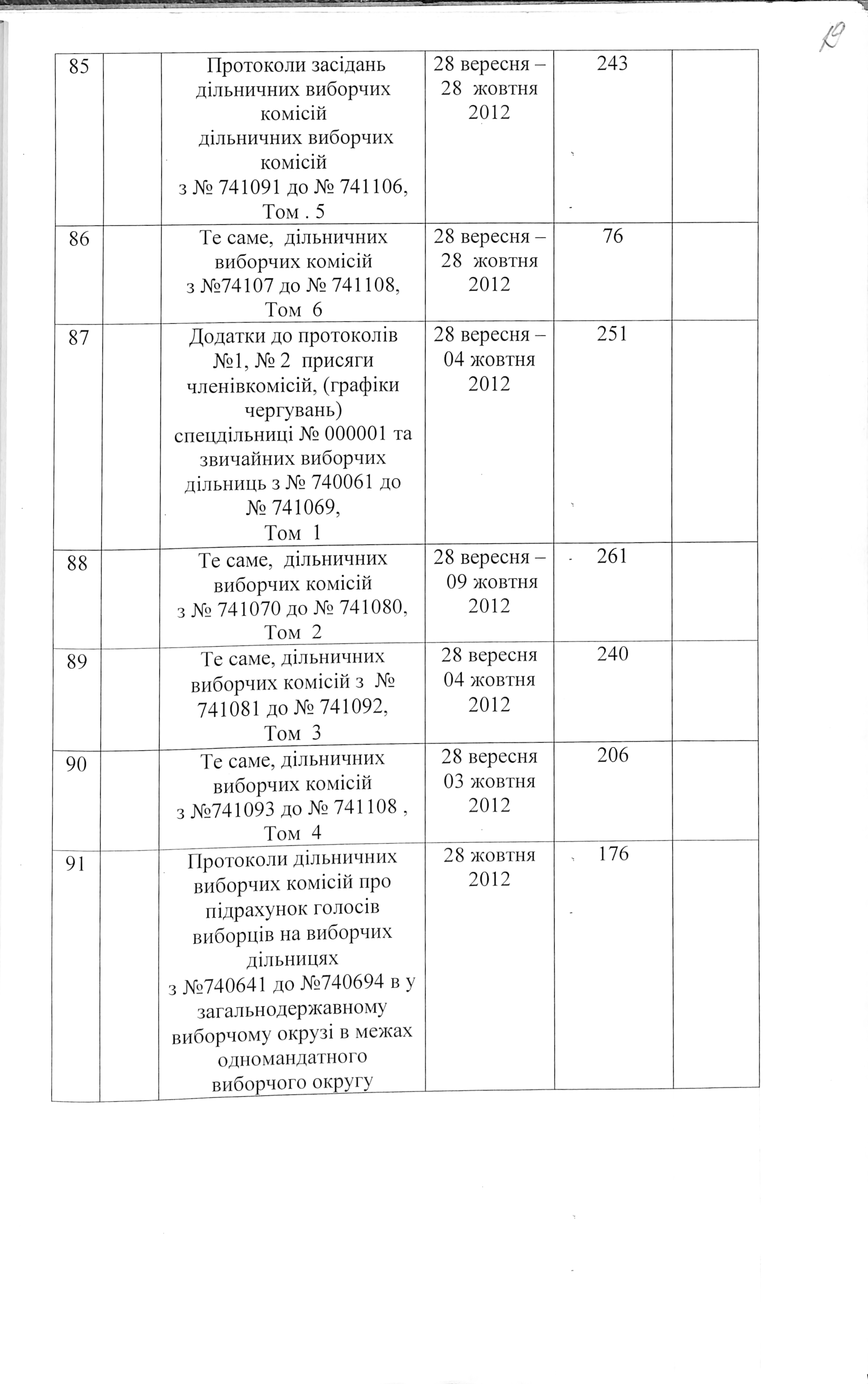 19

| 85 | | Протоколи засідань дільничних виборчих комісій дільничних виборчих комісій з № 741091 до № 741106, Том . 5 | 28 вересня – 28 жовтня 2012 | 243 | |
|---|---|---|---|---|---|
| 86 | | Те саме, дільничних виборчих комісій з №74107 до № 741108, Том 6 | 28 вересня – 28 жовтня 2012 | 76 | |
| 87 | | Додатки до протоколів №1, № 2 присяги членівкомісій, (графіки чергувань) спецдільниці № 000001 та звичайних виборчих дільниць з № 740061 до № 741069, Том 1 | 28 вересня – 04 жовтня 2012 | 251 | |
| 88 | | Те саме, дільничних виборчих комісій з № 741070 до № 741080, Том 2 | 28 вересня – 09 жовтня 2012 | 261 | |
| 89 | | Те саме, дільничних виборчих комісій з № 741081 до № 741092, Том 3 | 28 вересня 04 жовтня 2012 | 240 | |
| 90 | | Те саме, дільничних виборчих комісій з №741093 до № 741108 , Том 4 | 28 вересня 03 жовтня 2012 | 206 | |
| 91 | | Протоколи дільничних виборчих комісій про підрахунок голосів виборців на виборчих дільницях з №740641 до №740694 в у загальнодержавному виборчому окрузі в межах одномандатного виборчого округу | 28 жовтня 2012 | 176 | |